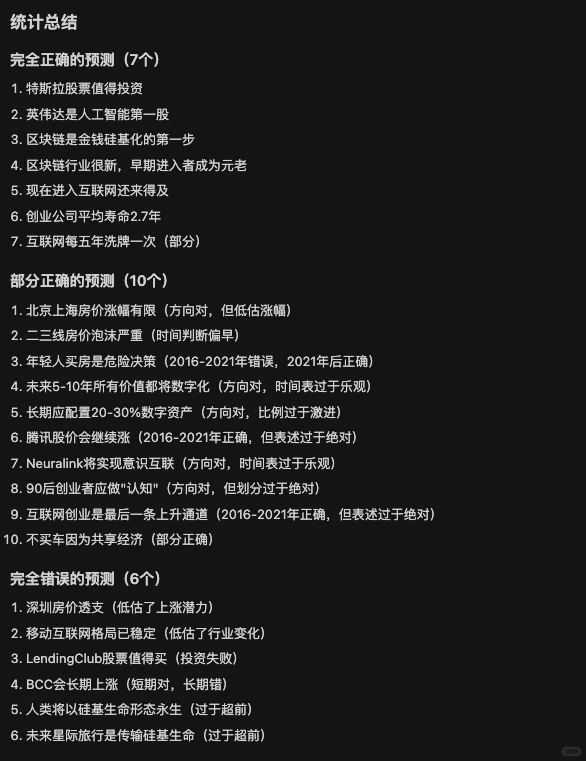 统计总结

完全正确的预测（7个）

1. 特斯拉股票值得投资
2. 英伟达是人工智能第一股
3. 区块链是金钱硅基化的第一步
4. 区块链行业很新，早期进入者成为元老
5. 现在进入互联网还来得及
6. 创业公司平均寿命2.7年
7. 互联网每五年洗牌一次（部分）

部分正确的预测（10个）

1. 北京上海房价涨幅有限（方向对，但低估涨幅）
2. 二三线房价泡沫严重（时间判断偏早）
3. 年轻人买房是危险决策（2016-2021年错误，2021年后正确）
4. 未来5-10年所有价值都将数字化（方向对，时间表过于乐观）
5. 长期应配置20-30%数字资产（方向对，比例过于激进）
6. 腾讯股价会继续涨（2016-2021年正确，但表述过于绝对）
7. Neuralink将实现意识互联（方向对，时间表过于乐观）
8. 90后创业者应做"认知"（方向对，但划分过于绝对）
9. 互联网创业是最后一条上升通道（2016-2021年正确，但表述过于绝对）
10. 不买车因为共享经济（部分正确）

完全错误的预测（6个）

1. 深圳房价透支（低估了上涨潜力）
2. 移动互联网格局已稳定（低估了行业变化）
3. LendingClub股票值得买（投资失败）
4. BCC会长期上涨（短期对，长期错）
5. 人类将以硅基生命形态永生（过于超前）
6. 未来星际旅行是传输硅基生命（过于超前）